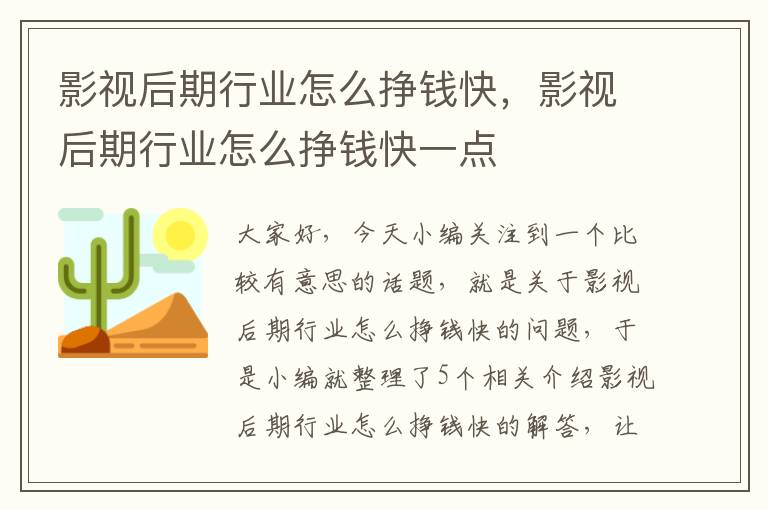 影视后期行业怎么挣钱快，影视后期行业怎么挣钱快一点

大家好，今天小编关注到一个比较有意思的话题，就是关于影视后期行业怎么挣钱快的问题，于是小编就整理了5个相关介绍影视后期行业怎么挣钱快的解答，让